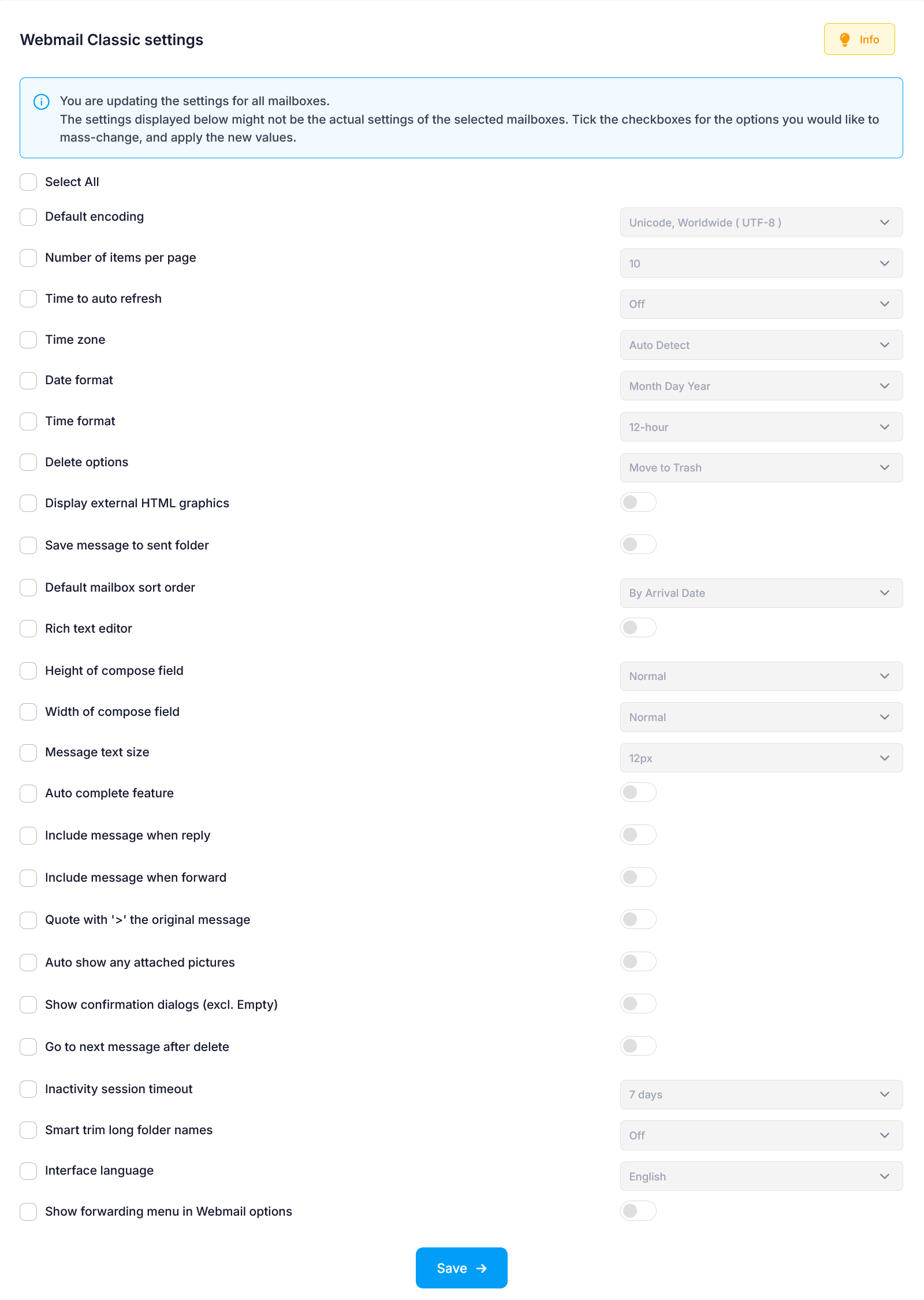 Webmail Classic settings

Info

You are updating the settings for all mailboxes.
The settings displayed below might not be the actual settings of the selected mailboxes. Tick the checkboxes for the options you would like to mass-change, and apply the new values.

Select All

Default encoding
Unicode, Worldwide ( UTF-8 )

Number of items per page
10

Time to auto refresh
Off

Time zone
Auto Detect

Date format
Month Day Year

Time format
12-hour

Delete options
Move to Trash

Display external HTML graphics

Save message to sent folder

Default mailbox sort order
By Arrival Date

Rich text editor

Height of compose field
Normal

Width of compose field
Normal

Message text size
12px

Auto complete feature

Include message when reply

Include message when forward

Quote with '>' the original message

Auto show any attached pictures

Show confirmation dialogs (excl. Empty)

Go to next message after delete

Inactivity session timeout
7 days

Smart trim long folder names
Off

Interface language
English

Show forwarding menu in Webmail options

Save